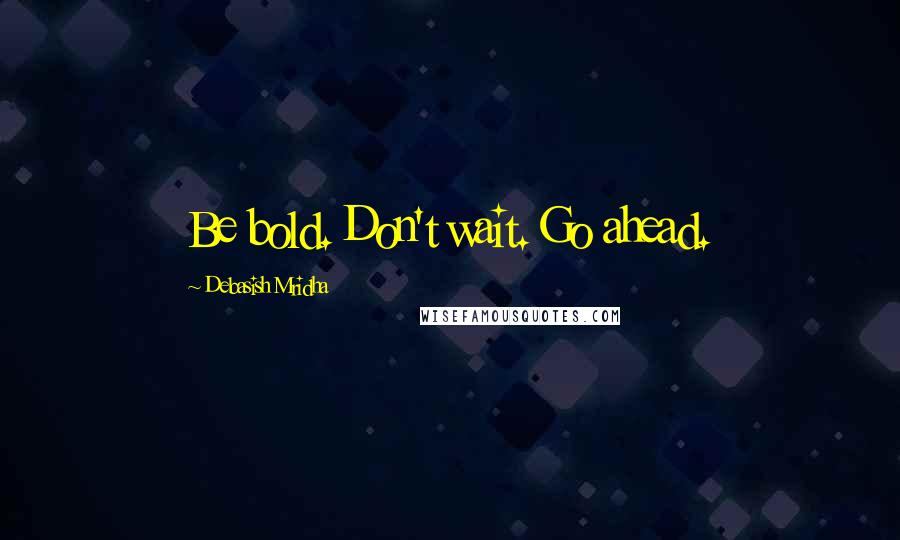 Be bold. Don't wait. Go ahead.

~ Debasish Mridha

WISEFAMOUSQUOTES.COM